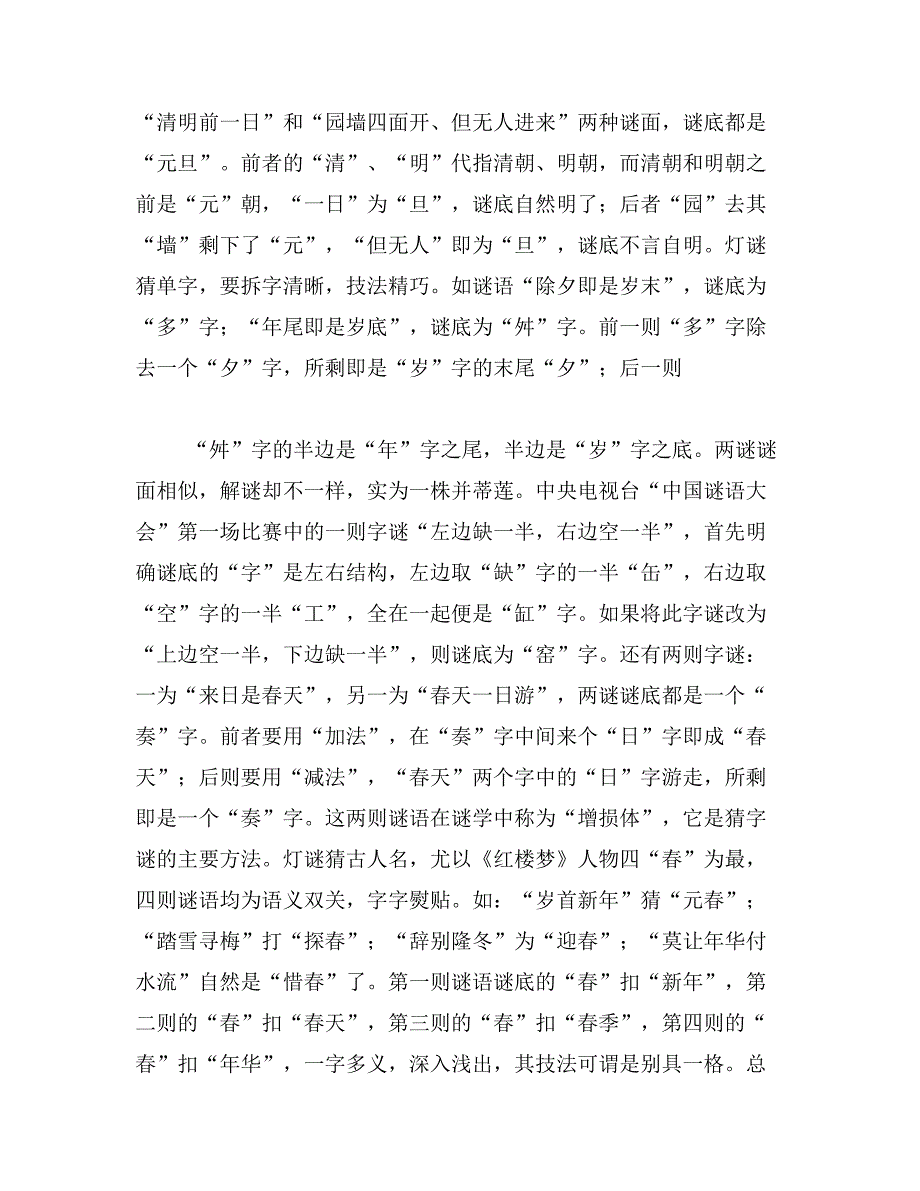 “清明前一日”和“园墙四面开、但无人进来”两种谜面，谜底都是“元旦”。前者的“清”、“明”代指清朝、明朝，而清朝和明朝之前是“元”朝，“一日”为“旦”，谜底自然明了；后者“园”去其“墙”剩下了“元”，“但无人”即为“旦”，谜底不言自明。灯谜猜单字，要拆字清晰，技法精巧。如谜语“除夕即是岁末”，谜底为“多”字；“年尾即是岁底”，谜底为“舛”字。前一则“多”字除去一个“夕”字，所剩即是“岁”字的末尾“夕”；后一则

“舛”字的半边是“年”字之尾，半边是“岁”字之底。两谜谜面相似，解谜却不一样，实为一株并蒂莲。中央电视台“中国谜语大会”第一场比赛中的一则字谜“左边缺一半，右边空一半”，首先明确谜底的“字”是左右结构，左边取“缺”字的一半“缶”，右边取“空”字的一半“工”，全在一起便是“缸”字。如果将此字谜改为“上边空一半，下边缺一半”，则谜底为“窑”字。还有两则字谜：一为“来日是春天”，另一为“春天一日游”，两谜谜底都是一个“奏”字。前者要用“加法”，在“奏”字中间来个“日”字即成“春天”；后则要用“减法”，“春天”两个字中的“日”字游走，所剩即是一个“奏”字。这两则谜语在谜学中称为“增损体”，它是猜字谜的主要方法。灯谜猜古人名，尤以《红楼梦》人物四“春”为最，四则谜语均为语义双关，字字熨贴。如：“岁首新年”猜“元春”；“踏雪寻梅”打“探春”；“辞别隆冬”为“迎春”；“莫让年华付水流”自然是“惜春”了。第一则谜语谜底的“春”扣“新年”，第二则的“春”扣“春天”，第三则的“春”扣“春季”，第四则的“春”扣“年华”，一字多义，深入浅出，其技法可谓是别具一格。总